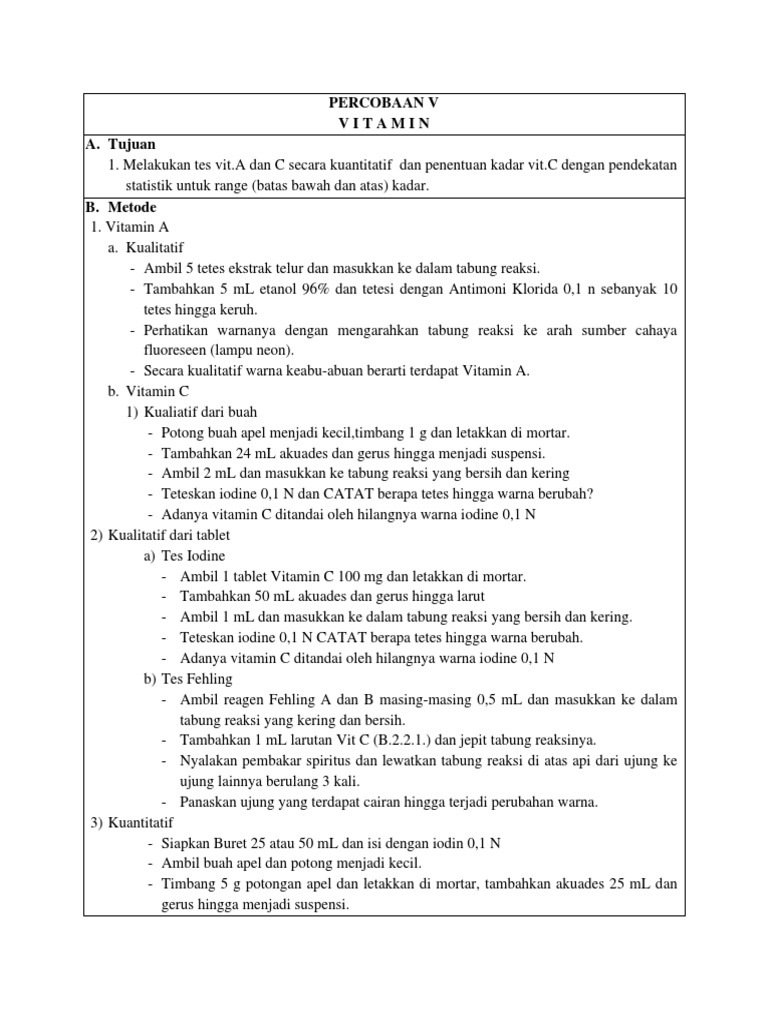 PERCOBAAN V
V I T A M I N

A. Tujuan
1. Melakukan tes vit.A dan C secara kuantitatif dan penentuan kadar vit.C dengan pendekatan statistik untuk range (batas bawah dan atas) kadar.

B. Metode
1. Vitamin A
a. Kualitatif
- Ambil 5 tetes ekstrak telur dan masukkan ke dalam tabung reaksi.
- Tambahkan 5 mL etanol 96% dan tetesi dengan Antimoni Klorida 0,1 n sebanyak 10 tetes hingga keruh.
- Perhatikan warnanya dengan mengarahkan tabung reaksi ke arah sumber cahaya fluoreseen (lampu neon).
- Secara kualitatif warna keabu-abuan berarti terdapat Vitamin A.
b. Vitamin C
1) Kualiatif dari buah
- Potong buah apel menjadi kecil,timbang 1 g dan letakkan di mortar.
- Tambahkan 24 mL akuades dan gerus hingga menjadi suspensi.
- Ambil 2 mL dan masukkan ke tabung reaksi yang bersih dan kering
- Teteskan iodine 0,1 N dan CATAT berapa tetes hingga warna berubah?
- Adanya vitamin C ditandai oleh hilangnya warna iodine 0,1 N
2) Kualitatif dari tablet
a) Tes Iodine
- Ambil 1 tablet Vitamin C 100 mg dan letakkan di mortar.
- Tambahkan 50 mL akuades dan gerus hingga larut
- Ambil 1 mL dan masukkan ke dalam tabung reaksi yang bersih dan kering.
- Teteskan iodine 0,1 N CATAT berapa tetes hingga warna berubah.
- Adanya vitamin C ditandai oleh hilangnya warna iodine 0,1 N
b) Tes Fehling
- Ambil reagen Fehling A dan B masing-masing 0,5 mL dan masukkan ke dalam tabung reaksi yang kering dan bersih.
- Tambahkan 1 mL larutan Vit C (B.2.2.1.) dan jepit tabung reaksinya.
- Nyalakan pembakar spiritus dan lewatkan tabung reaksi di atas api dari ujung ke ujung lainnya berulang 3 kali.
- Panaskan ujung yang terdapat cairan hingga terjadi perubahan warna.
3) Kuantitatif
- Siapkan Buret 25 atau 50 mL dan isi dengan iodin 0,1 N
- Ambil buah apel dan potong menjadi kecil.
- Timbang 5 g potongan apel dan letakkan di mortar, tambahkan akuades 25 mL dan gerus hingga menjadi suspensi.